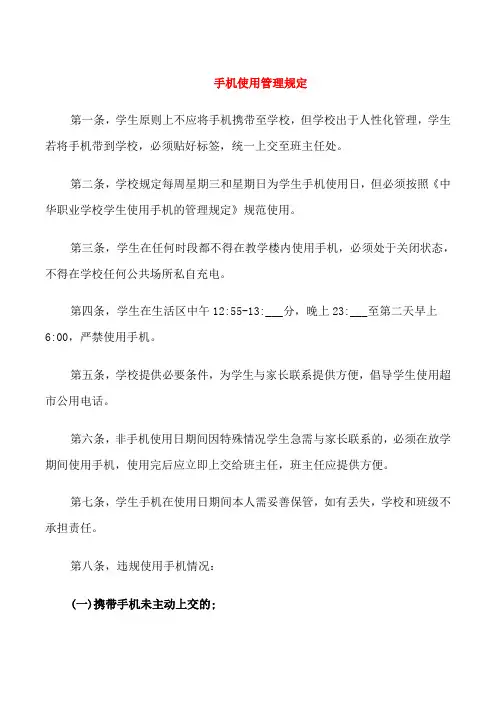 手机使用管理规定

第一条，学生原则上不应将手机携带至学校，但学校出于人性化管理，学生若将手机带到学校，必须贴好标签，统一上交至班主任处。

第二条，学校规定每周星期三和星期日为学生手机使用日，但必须按照《中华职业学校学生使用手机的管理规定》规范使用。

第三条，学生在任何时段都不得在教学楼内使用手机，必须处于关闭状态，不得在学校任何公共场所私自充电。

第四条，学生在生活区中午 12:55-13:___分，晚上 23:___至第二天早上 6:00，严禁使用手机。

第五条，学校提供必要条件，为学生与家长联系提供方便，倡导学生使用超市公用电话。

第六条，非手机使用日期间因特殊情况学生急需与家长联系的，必须在放学期间使用手机，使用完后应立即上交给班主任，班主任应提供方便。

第七条，学生手机在使用日期间本人需妥善保管，如有丢失，学校和班级不承担责任。

第八条，违规使用手机情况：

(一)携带手机未主动上交的；